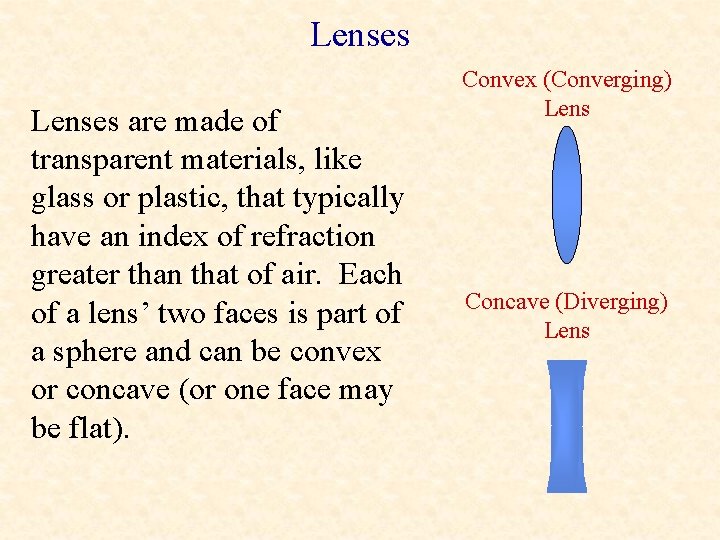 Lenses

Lenses are made of transparent materials, like glass or plastic, that typically have an index of refraction greater than that of air. Each of a lens' two faces is part of a sphere and can be convex or concave (or one face may be flat).

Convex (Converging)
Lens

Concave (Diverging)
Lens